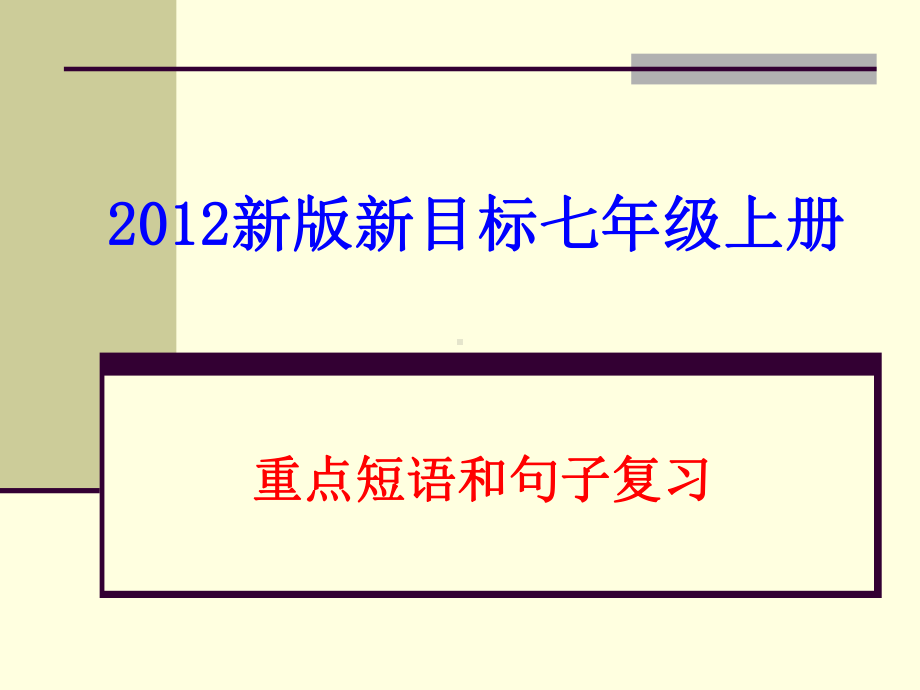 2012新版新目标七年级上册

重点短语和句子复习